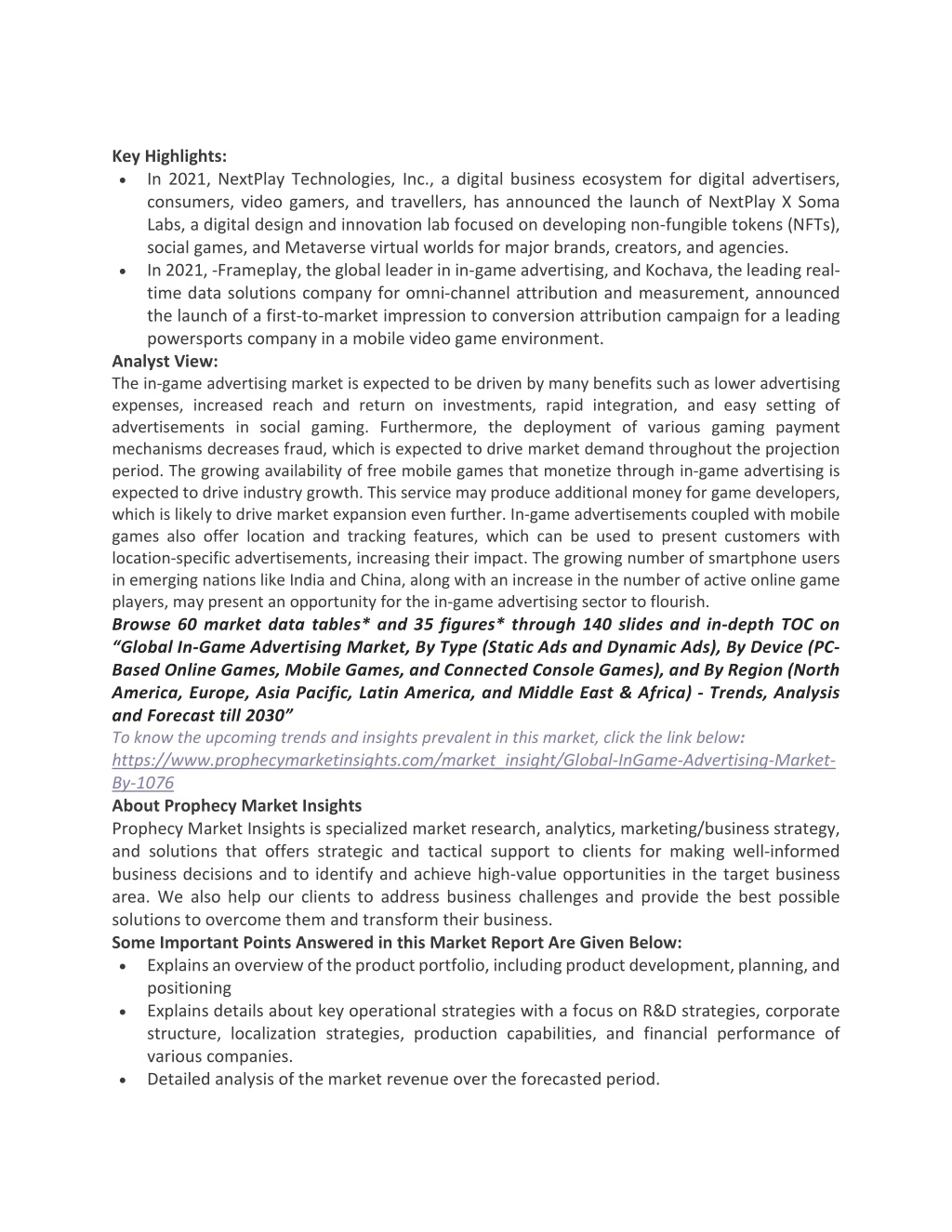 Key Highlights:

• In 2021, NextPlay Technologies, Inc., a digital business ecosystem for digital advertisers, consumers, video gamers, and travellers, has announced the launch of NextPlay X Soma Labs, a digital design and innovation lab focused on developing non-fungible tokens (NFTs), social games, and Metaverse virtual worlds for major brands, creators, and agencies.
• In 2021, -Frameplay, the global leader in in-game advertising, and Kochava, the leading real-time data solutions company for omni-channel attribution and measurement, announced the launch of a first-to-market impression to conversion attribution campaign for a leading powersports company in a mobile video game environment.

Analyst View:

The in-game advertising market is expected to be driven by many benefits such as lower advertising expenses, increased reach and return on investments, rapid integration, and easy setting of advertisements in social gaming. Furthermore, the deployment of various gaming payment mechanisms decreases fraud, which is expected to drive market demand throughout the projection period. The growing availability of free mobile games that monetize through in-game advertising is expected to drive industry growth. This service may produce additional money for game developers, which is likely to drive market expansion even further. In-game advertisements coupled with mobile games also offer location and tracking features, which can be used to present customers with location-specific advertisements, increasing their impact. The growing number of smartphone users in emerging nations like India and China, along with an increase in the number of active online game players, may present an opportunity for the in-game advertising sector to flourish.

Browse 60 market data tables* and 35 figures* through 140 slides and in-depth TOC on "Global In-Game Advertising Market, By Type (Static Ads and Dynamic Ads), By Device (PC-Based Online Games, Mobile Games, and Connected Console Games), and By Region (North America, Europe, Asia Pacific, Latin America, and Middle East & Africa) - Trends, Analysis and Forecast till 2030"

To know the upcoming trends and insights prevalent in this market, click the link below:
https://www.prophecymarketinsights.com/market_insight/Global-InGame-Advertising-Market-By-1076

About Prophecy Market Insights

Prophecy Market Insights is specialized market research, analytics, marketing/business strategy, and solutions that offers strategic and tactical support to clients for making well-informed business decisions and to identify and achieve high-value opportunities in the target business area. We also help our clients to address business challenges and provide the best possible solutions to overcome them and transform their business.

Some Important Points Answered in this Market Report Are Given Below:

• Explains an overview of the product portfolio, including product development, planning, and positioning
• Explains details about key operational strategies with a focus on R&D strategies, corporate structure, localization strategies, production capabilities, and financial performance of various companies.
• Detailed analysis of the market revenue over the forecasted period.